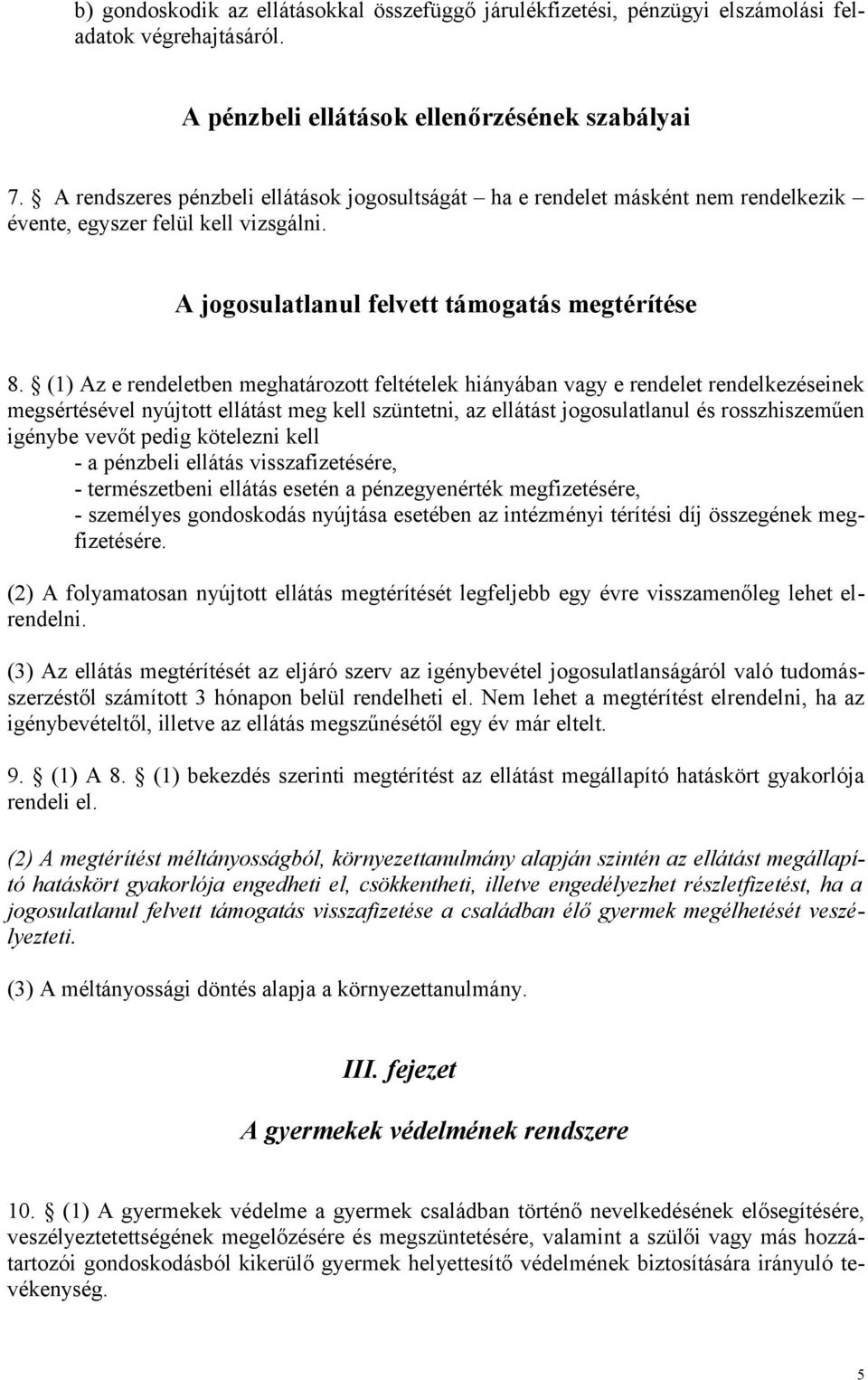 b) gondoskodik az ellátásokkal összefüggő járulékfizetési, pénzügyi elszámolási feladatok végrehajtásáról.

A pénzbeli ellátások ellenőrzésének szabályai

7. § A rendszeres pénzbeli ellátások jogosultságát – ha e rendelet másként nem rendelkezik – évente, egyszer felül kell vizsgálni.

A jogosulatlanul felvett támogatás megtérítése

8. § (1) Az e rendeletben meghatározott feltételek hiányában vagy e rendelet rendelkezéseinek megsértésével nyújtott ellátást meg kell szüntetni, az ellátást jogosulatlanul és rosszhiszeműen igénybe vevőt pedig kötelezni kell
- a pénzbeli ellátás visszafizetésére,
- természetbeni ellátás esetén a pénzegyenérték megfizetésére,
- személyes gondoskodás nyújtása esetében az intézményi térítési díj összegének megfizetésére.

(2) A folyamatosan nyújtott ellátás megtérítését legfeljebb egy évre visszamenőleg lehet elrendelni.

(3) Az ellátás megtérítését az eljáró szerv az igénybevétel jogosulatlanságáról való tudomásszerzéstől számított 3 hónapon belül rendelheti el. Nem lehet a megtérítést elrendelni, ha az igénybevételtől, illetve az ellátás megszűnésétől egy év már eltelt.

9. § (1) A 8. § (1) bekezdés szerinti megtérítést az ellátást megállapító hatáskört gyakorlója rendeli el.

(2) A megtérítést méltányosságból, környezettanulmány alapján szintén az ellátást megállapító hatáskört gyakorlója engedheti el, csökkentheti, illetve engedélyezhet részletfizetést, ha a jogosulatlanul felvett támogatás visszafizetése a családban élő gyermek megélhetését veszélyezteti.

(3) A méltányossági döntés alapja a környezettanulmány.

III. fejezet

A gyermekek védelmének rendszere

10. § (1) A gyermekek védelme a gyermek családban történő nevelkedésének elősegítésére, veszélyeztetettségének megelőzésére és megszüntetésére, valamint a szülői vagy más hozzátartozói gondoskodásból kikerülő gyermek helyettesítő védelmének biztosítására irányuló tevékenység.

5